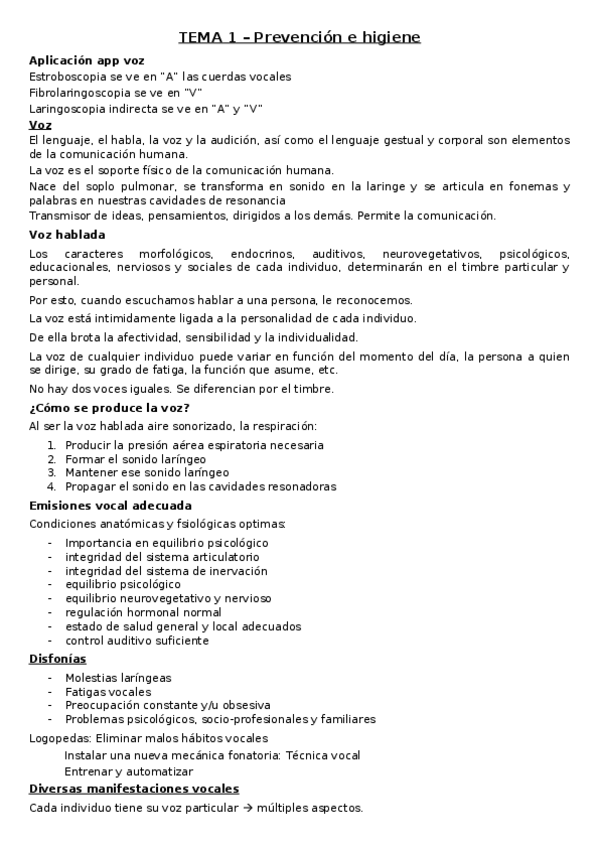 TEMA 1 – Prevención e higiene

Aplicación app voz
Estroboscopia se ve en "A" las cuerdas vocales
Fibrolaringoscopia se ve en "V"
Laringoscopia indirecta se ve en "A" y "V"

Voz
El lenguaje, el habla, la voz y la audición, así como el lenguaje gestual y corporal son elementos de la comunicación humana.
La voz es el soporte físico de la comunicación humana.
Nace del soplo pulmonar, se transforma en sonido en la laringe y se articula en fonemas y palabras en nuestras cavidades de resonancia
Transmisor de ideas, pensamientos, dirigidos a los demás. Permite la comunicación.

Voz hablada
Los caracteres morfológicos, endocrinos, auditivos, neurovegetativos, psicológicos, educacionales, nerviosos y sociales de cada individuo, determinarán en el timbre particular y personal.
Por esto, cuando escuchamos hablar a una persona, le reconocemos.
La voz está intimidamente ligada a la personalidad de cada individuo.
De ella brota la afectividad, sensibilidad y la individualidad.
La voz de cualquier individuo puede variar en función del momento del día, la persona a quien se dirige, su grado de fatiga, la función que asume, etc.
No hay dos voces iguales. Se diferencian por el timbre.

¿Cómo se produce la voz?
Al ser la voz hablada aire sonorizado, la respiración:
1. Producir la presión aérea espiratoria necesaria
2. Formar el sonido laríngeo
3. Mantener ese sonido laríngeo
4. Propagar el sonido en las cavidades resonadoras

Emisiones vocal adecuada
Condiciones anatómicas y fsiológicas optimas:
- Importancia en equilibrio psicológico
- integridad del sistema articulatorio
- integridad del sistema de inervación
- equilibrio psicológico
- equilibrio neurovegetativo y nervioso
- regulación hormonal normal
- estado de salud general y local adecuados
- control auditivo suficiente

Disfonías
- Molestias laríngeas
- Fatigas vocales
- Preocupación constante y/u obsesiva
- Problemas psicológicos, socio-profesionales y familiares

Logopedas: Eliminar malos hábitos vocales
Instalar una nueva mecánica fonatoria: Técnica vocal
Entrenar y automatizar

Diversas manifestaciones vocales
Cada individuo tiene su voz particular → múltiples aspectos.